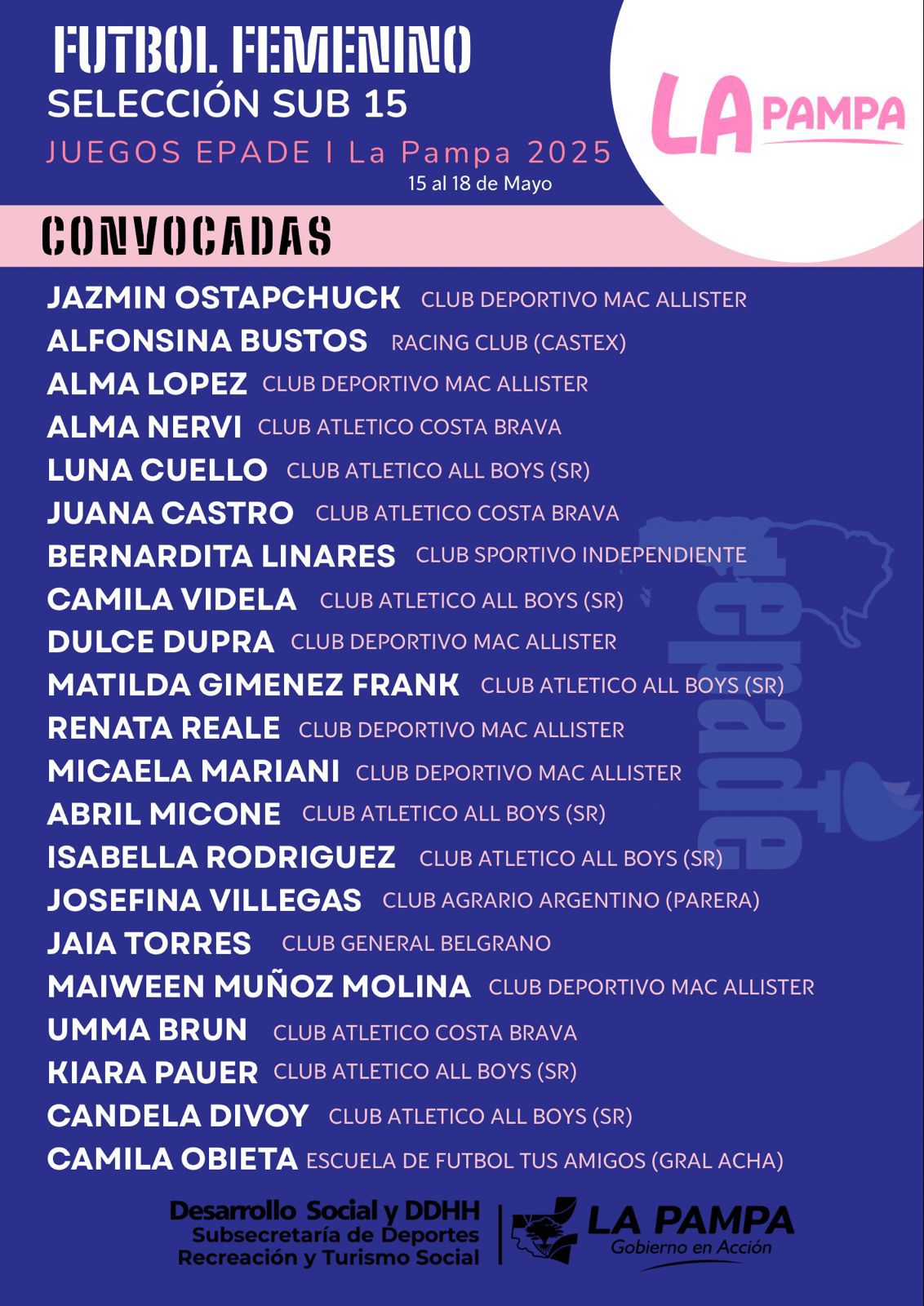 FUTBOL FEMENINO
SELECCIÓN SUB 15
JUEGOS EPADE I La Pampa 2025
15 al 18 de Mayo

LA PAMPA

CONVOCADAS

JAZMIN OSTAPCHUCK CLUB DEPORTIVO MAC ALLISTER
ALFONSINA BUSTOS RACING CLUB (CASTEX)
ALMA LOPEZ CLUB DEPORTIVO MAC ALLISTER
ALMA NERVI CLUB ATLETICO COSTA BRAVA
LUNA CUELLO CLUB ATLETICO ALL BOYS (SR)
JUANA CASTRO CLUB ATLETICO COSTA BRAVA
BERNARDITA LINARES CLUB SPORTIVO INDEPENDIENTE
CAMILA VIDELA CLUB ATLETICO ALL BOYS (SR)
DULCE DUPRA CLUB DEPORTIVO MAC ALLISTER
MATILDA GIMENEZ FRANK CLUB ATLETICO ALL BOYS (SR)
RENATA REALE CLUB DEPORTIVO MAC ALLISTER
MICAELA MARIANI CLUB DEPORTIVO MAC ALLISTER
ABRIL MICONE CLUB ATLETICO ALL BOYS (SR)
ISABELLA RODRIGUEZ CLUB ATLETICO ALL BOYS (SR)
JOSEFINA VILLEGAS CLUB AGRARIO ARGENTINO (PARERA)
JAIA TORRES CLUB GENERAL BELGRANO
MAIWEEN MUÑOZ MOLINA CLUB DEPORTIVO MAC ALLISTER
UMMA BRUN CLUB ATLETICO COSTA BRAVA
KIARA PAUER CLUB ATLETICO ALL BOYS (SR)
CANDELA DIVOY CLUB ATLETICO ALL BOYS (SR)
CAMILA OBIETA ESCUELA DE FUTBOL TUS AMIGOS (GRAL ACHA)

epade

Desarrollo Social y DDHH
Subsecretaría de Deportes
Recreación y Turismo Social
LA PAMPA
Gobierno en Acción